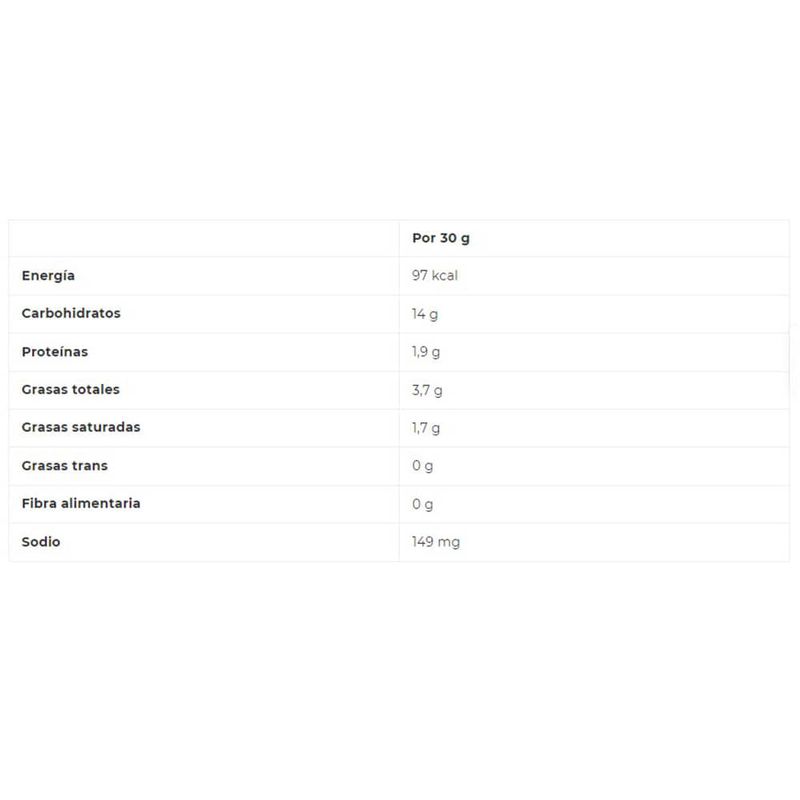 | | Por 30 g |
|---|---|
| Energía | 97 kcal |
| Carbohidratos | 14 g |
| Proteínas | 1,9 g |
| Grasas totales | 3,7 g |
| Grasas saturadas | 1,7 g |
| Grasas trans | 0 g |
| Fibra alimentaria | 0 g |
| Sodio | 149 mg |